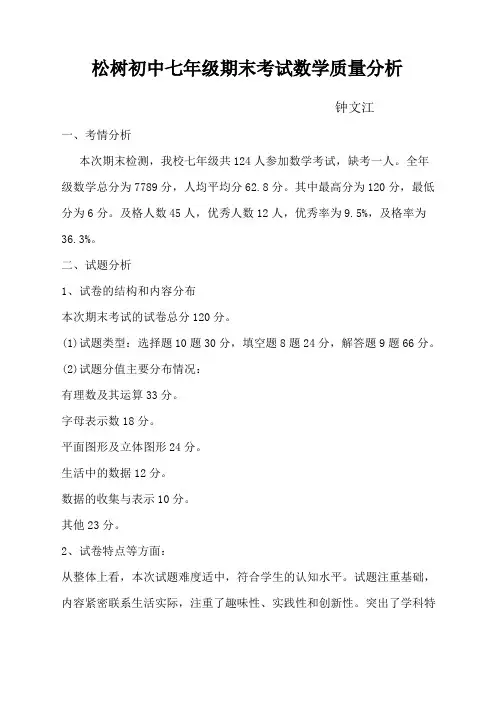 松树初中七年级期末考试数学质量分析

钟文江

一、考情分析

本次期末检测，我校七年级共124人参加数学考试，缺考一人。全年级数学总分为7789分，人均平均分62.8分。其中最高分为120分，最低分为6分。及格人数45人，优秀人数12人，优秀率为9.5%，及格率为36.3%。

二、试题分析

1、试卷的结构和内容分布

本次期末考试的试卷总分120分。

(1)试题类型：选择题10题30分，填空题8题24分，解答题9题66分。

(2)试题分值主要分布情况：

有理数及其运算33分。

字母表示数18分。

平面图形及立体图形24分。

生活中的数据12分。

数据的收集与表示10分。

其他23分。

2、试卷特点等方面：

从整体上看，本次试题难度适中，符合学生的认知水平。试题注重基础，内容紧密联系生活实际，注重了趣味性、实践性和创新性。突出了学科特